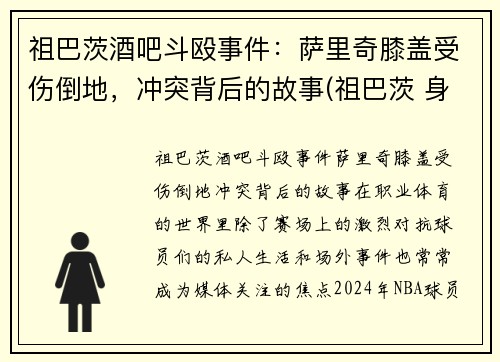 祖巴茨酒吧斗殴事件：萨里奇膝盖受伤倒地，冲突背后的故事(祖巴茨 身

祖巴茨酒吧斗殴事件萨里奇膝盖受伤倒地冲突背后的故事在职业体育的世界里除了赛场上的激烈对抗球员们的私人生活和场外事件也常常成为媒体关注的焦点2024年NBA球员